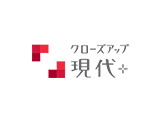 クローズアップ
現代+